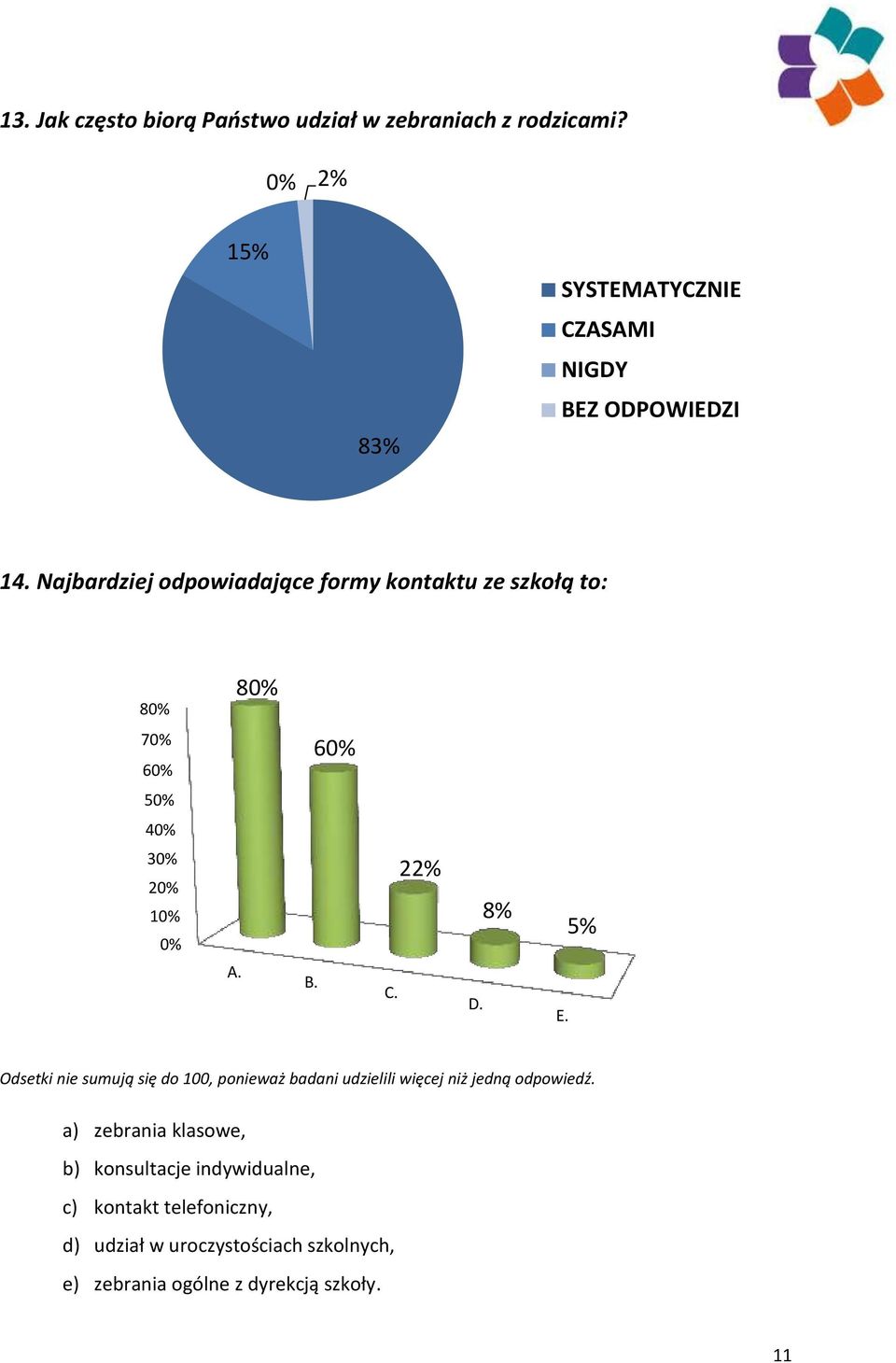 13. Jak często biorą Państwo udział w zebraniach z rodzicami?

0% 2%
15%
83%

SYSTEMATYCZNIE
CZASAMI
NIGDY
BEZ ODPOWIEDZI

14. Najbardziej odpowiadające formy kontaktu ze szkołą to:

80%
70%
60%
50%
40%
30%
20%
10%
0%

80%
60%
22%
8%
5%

A.
B.
C.
D.
E.

Odsetki nie sumują się do 100, ponieważ badani udzielili więcej niż jedną odpowiedź.

a) zebrania klasowe,

b) konsultacje indywidualne,

c) kontakt telefoniczny,

d) udział w uroczystościach szkolnych,

e) zebrania ogólne z dyrekcją szkoły.

11